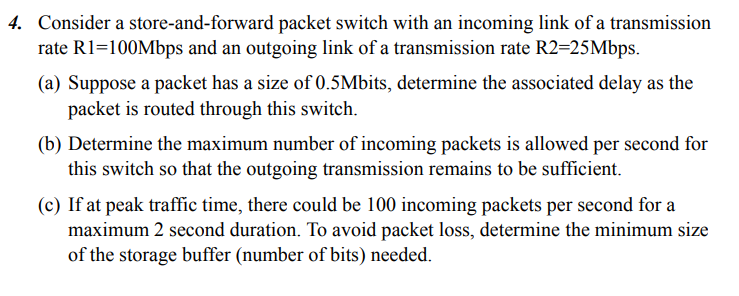 4. Consider a store-and-forward packet switch with an incoming link of a transmission rate R1=100Mbps and an outgoing link of a transmission rate R2=25Mbps.

(a) Suppose a packet has a size of 0.5Mbits, determine the associated delay as the packet is routed through this switch.

(b) Determine the maximum number of incoming packets is allowed per second for this switch so that the outgoing transmission remains to be sufficient.

(c) If at peak traffic time, there could be 100 incoming packets per second for a maximum 2 second duration. To avoid packet loss, determine the minimum size of the storage buffer (number of bits) needed.